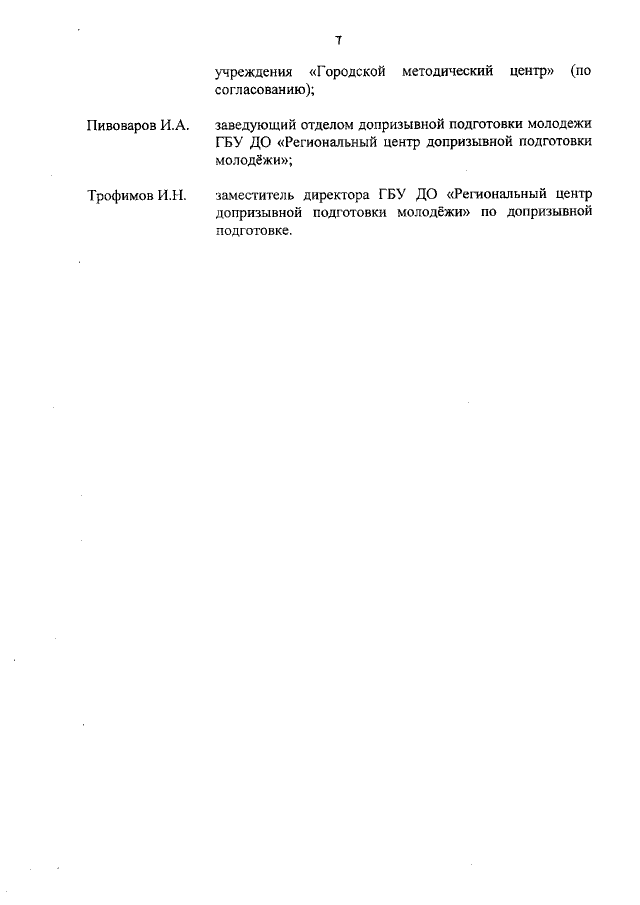 7

учреждения «Городской методический центр» (по согласованию);

Пивоваров И.А.

заведующий отделом допризывной подготовки молодежи ГБУ ДО «Региональный центр допризывной подготовки молодёжи»;

Трофимов И.Н.

заместитель директора ГБУ ДО «Региональный центр допризывной подготовки молодёжи» по допризывной подготовке.